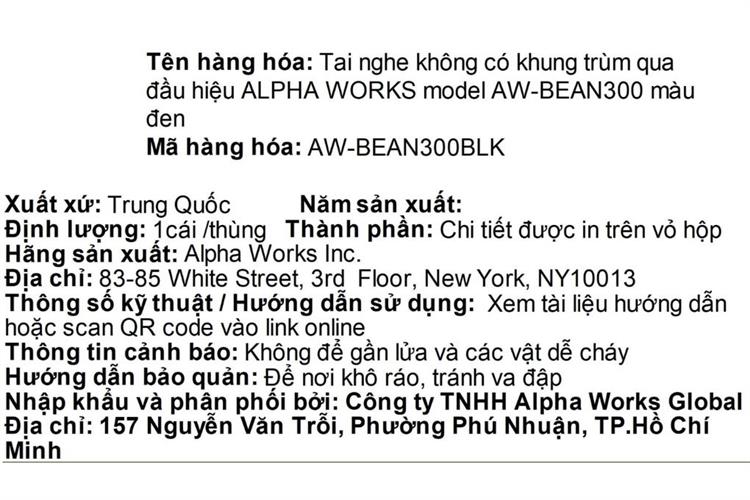 Tên hàng hóa: Tai nghe không có khung trùm qua đầu hiệu ALPHA WORKS model AW-BEAN300 màu đen
Mã hàng hóa: AW-BEAN300BLK

Xuất xứ: Trung Quốc Năm sản xuất:
Định lượng: 1cái /thùng Thành phần: Chi tiết được in trên vỏ hộp
Hãng sản xuất: Alpha Works Inc.
Địa chỉ: 83-85 White Street, 3rd Floor, New York, NY10013
Thông số kỹ thuật / Hướng dẫn sử dụng: Xem tài liệu hướng dẫn hoặc scan QR code vào link online
Thông tin cảnh báo: Không để gần lửa và các vật dễ cháy
Hướng dẫn bảo quản: Để nơi khô ráo, tránh va đập
Nhập khẩu và phân phối bởi: Công ty TNHH Alpha Works Global
Địa chỉ: 157 Nguyễn Văn Trỗi, Phường Phú Nhuận, TP.Hồ Chí Minh